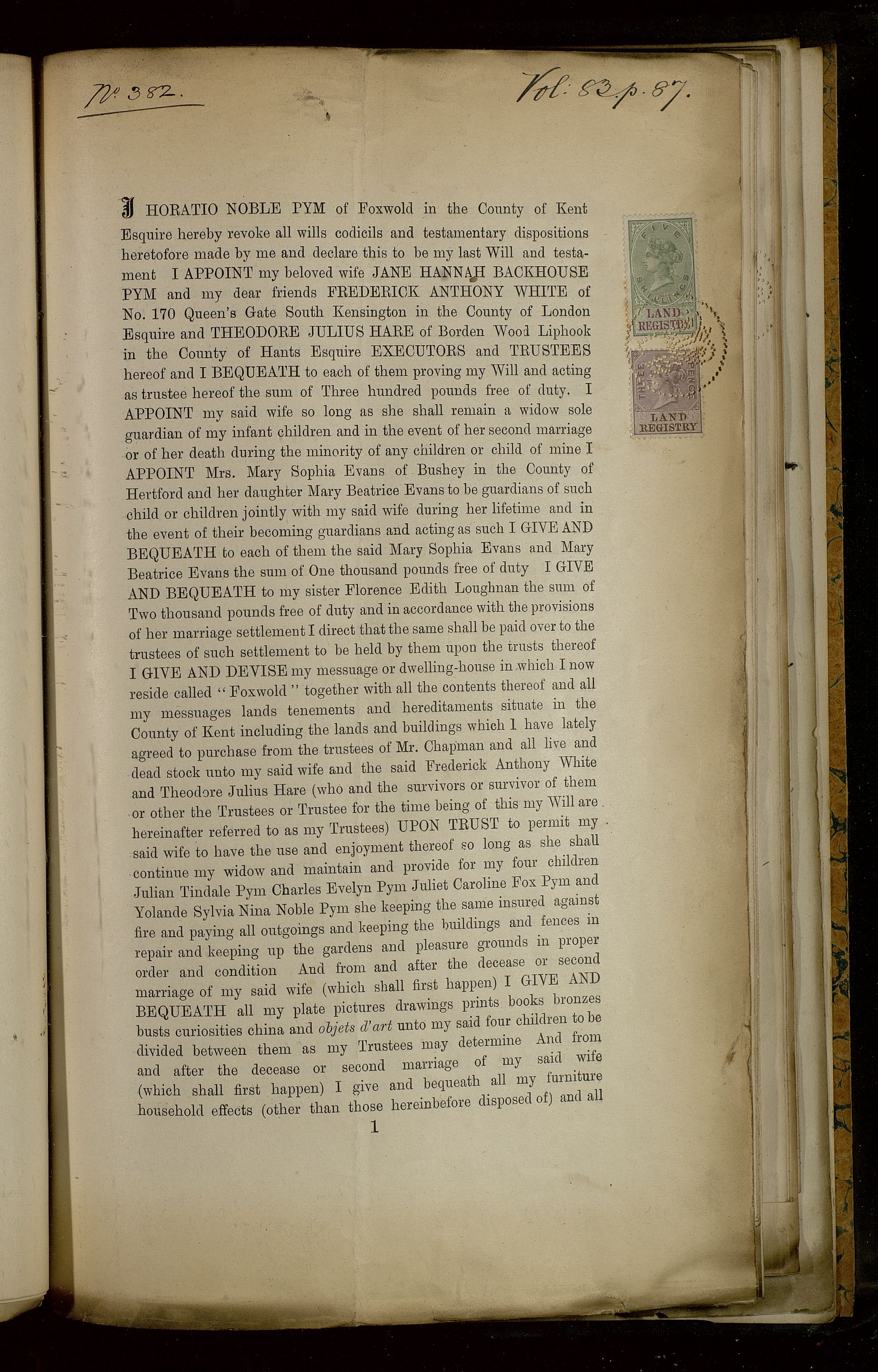 No 382.

Vol: 83 p. 87.

I HORATIO NOBLE PYM of Foxwold in the County of Kent Esquire hereby revoke all wills codicils and testamentary dispositions heretofore made by me and declare this to be my last Will and testament I APPOINT my beloved wife JANE HANNAH BACKHOUSE PYM and my dear friends FREDERICK ANTHONY WHITE of No. 170 Queen's Gate South Kensington in the County of London Esquire and THEODORE JULIUS HARE of Borden Wood Liphook in the County of Hants Esquire EXECUTORS and TRUSTEES hereof and I BEQUEATH to each of them proving my Will and acting as trustee hereof the sum of Three hundred pounds free of duty. I APPOINT my said wife so long as she shall remain a widow sole guardian of my infant children and in the event of her second marriage or of her death during the minority of any children or child of mine I APPOINT Mrs. Mary Sophia Evans of Bushey in the County of Hertford and her daughter Mary Beatrice Evans to be guardians of such child or children jointly with my said wife during her lifetime and in the event of their becoming guardians and acting as such I GIVE AND BEQUEATH to each of them the said Mary Sophia Evans and Mary Beatrice Evans the sum of One thousand pounds free of duty I GIVE AND BEQUEATH to my sister Florence Edith Loughnan the sum of Two thousand pounds free of duty and in accordance with the provisions of her marriage settlement I direct that the same shall be paid over to the trustees of such settlement to be held by them upon the trusts thereof I GIVE AND DEVISE my messuage or dwelling-house in which I now reside called "Foxwold" together with all the contents thereof and all my messuages lands tenements and hereditaments situate in the County of Kent including the lands and buildings which I have lately agreed to purchase from the trustees of Mr. Chapman and all live and dead stock unto my said wife and the said Frederick Anthony White and Theodore Julius Hare (who and the survivors or survivor of them or other the Trustees or Trustee for the time being of this my Will are hereinafter referred to as my Trustees) UPON TRUST to permit my said wife to have the use and enjoyment thereof so long as she shall continue my widow and maintain and provide for my four children Julian Tindale Pym Charles Evelyn Pym Juliet Caroline Fox Pym and Yolande Sylvia Nina Noble Pym she keeping the same insured against fire and paying all outgoings and keeping the buildings and fences in repair and keeping up the gardens and pleasure grounds in proper order and condition And from and after the decease or second marriage of my said wife (which shall first happen) I GIVE AND BEQUEATH all my plate pictures drawings prints books bronzes busts curiosities china and objets d'art unto my said four children to be divided between them as my Trustees may determine And from and after the decease or second marriage of my said wife (which shall first happen) I give and bequeath all my furniture household effects (other than those hereinbefore disposed of) and all

1

FIVE SHILLINGS
LAND REGISTRY
THREE PENCE
LAND REGISTRY